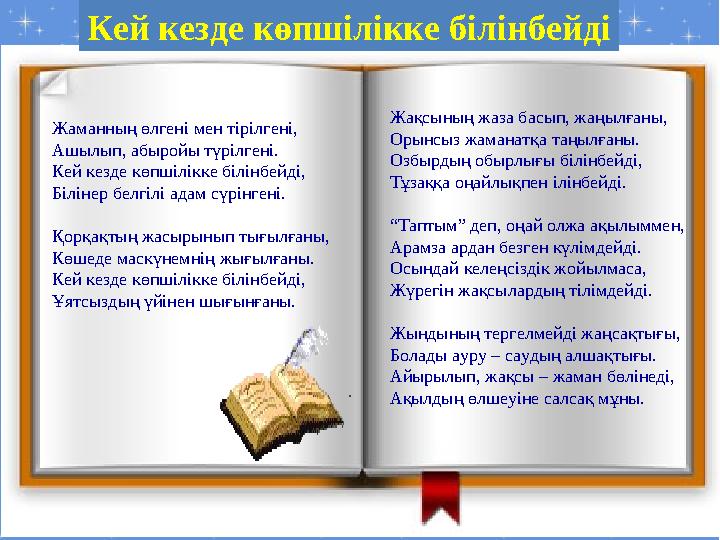 Кей кезде көпшілікке білінбейді

Жаманның өлгені мен тірілгені,
Ашылып, абыройы түрілгені.
Кей кезде көпшілікке білінбейді,
Білінер белгілі адам сүрінгені.

Қорқақтың жасырынып тығылғаны,
Көшеде маскүнемнің жығылғаны.
Кей кезде көпшілікке білінбейді,
Ұятсыздың үйінен шығынғаны.

Жақсының жаза басып, жаңылғаны,
Орынсыз жаманатқа таңылғаны.
Озбырдың обырлығы білінбейді,
Тұзаққа оңайлықпен ілінбейді.

“Таптым” деп, оңай олжа ақылыммен,
Арамза ардан безген күлімдейді.
Осындай келеңсіздік жойылмаса,
Жүрегін жақсылардың тілімдейді.

Жындының тергелмейді жаңсақтығы,
Болады ауру – саудың алшақтығы.
Айырылып, жақсы – жаман бөлінеді,
Ақылдың өлшеуіне салсақ мұны.